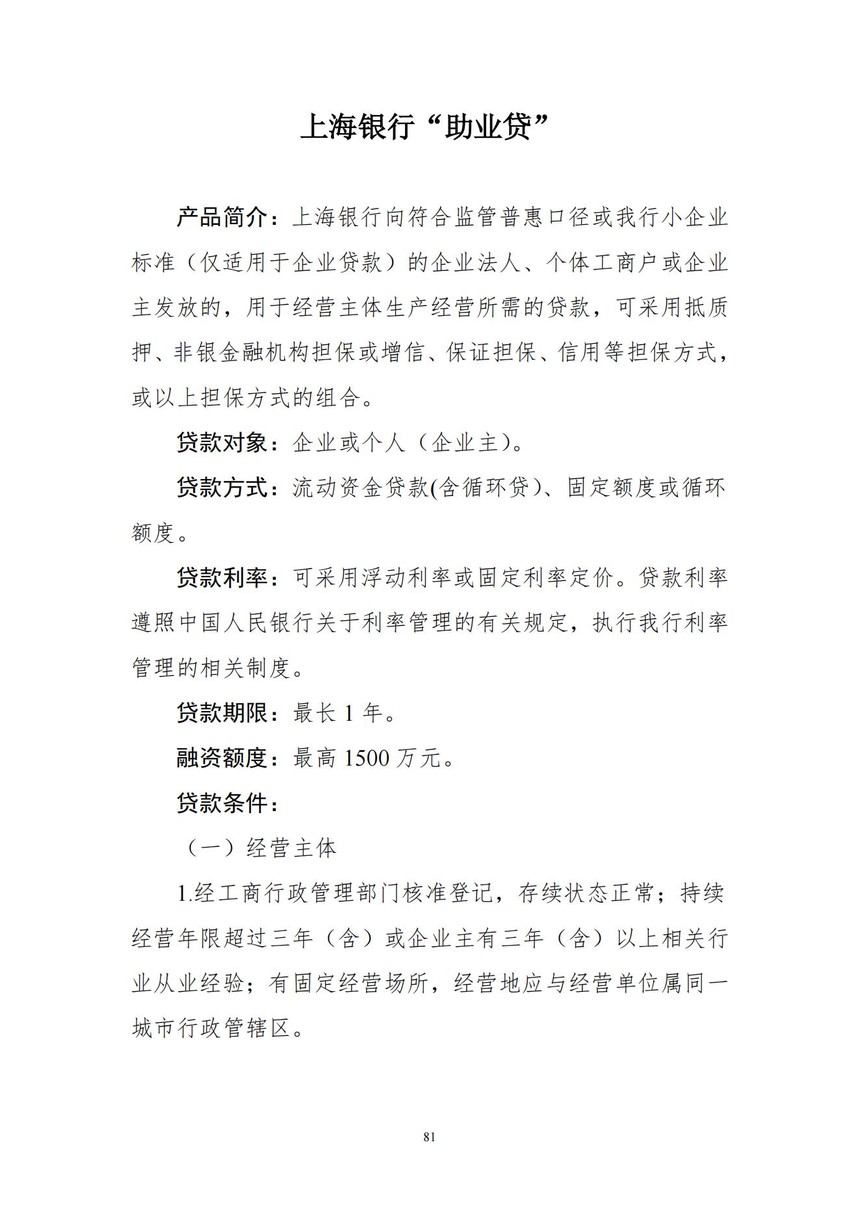 上海银行“助业贷”

产品简介：上海银行向符合监管普惠口径或我行小企业标准（仅适用于企业贷款）的企业法人、个体工商户或企业主发放的，用于经营主体生产经营所需的贷款，可采用抵质押、非银金融机构担保或增信、保证担保、信用等担保方式，或以上担保方式的组合。

贷款对象：企业或个人（企业主）。

贷款方式：流动资金贷款(含循环贷)、固定额度或循环额度。

贷款利率：可采用浮动利率或固定利率定价。贷款利率遵照中国人民银行关于利率管理的有关规定，执行我行利率管理的相关制度。

贷款期限：最长 1 年。

融资额度：最高 1500 万元。

贷款条件：

（一）经营主体

1.经工商行政管理部门核准登记，存续状态正常；持续经营年限超过三年（含）或企业主有三年（含）以上相关行业从业经验；有固定经营场所，经营地应与经营单位属同一城市行政管辖区。

81